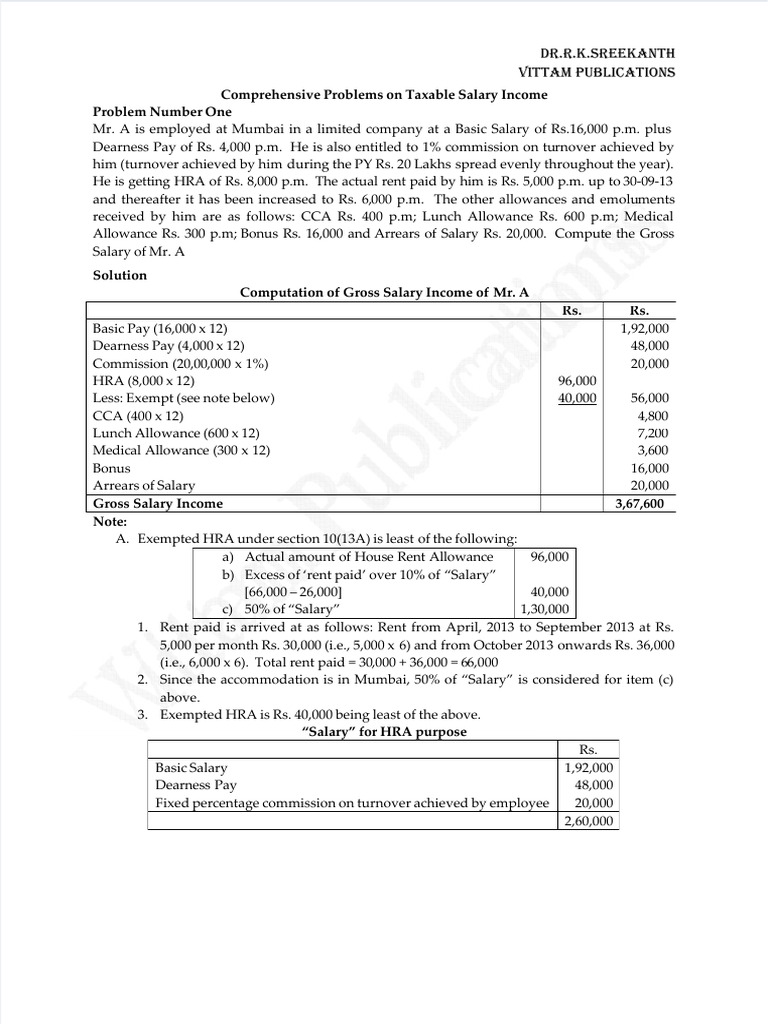 DR.R.K.SREEKANTH
VITTAM PUBLICATIONS

Comprehensive Problems on Taxable Salary Income

Problem Number One

Mr. A is employed at Mumbai in a limited company at a Basic Salary of Rs.16,000 p.m. plus Dearness Pay of Rs. 4,000 p.m. He is also entitled to 1% commission on turnover achieved by him (turnover achieved by him during the PY Rs. 20 Lakhs spread evenly throughout the year). He is getting HRA of Rs. 8,000 p.m. The actual rent paid by him is Rs. 5,000 p.m. up to 30-09-13 and thereafter it has been increased to Rs. 6,000 p.m. The other allowances and emoluments received by him are as follows: CCA Rs. 400 p.m; Lunch Allowance Rs. 600 p.m; Medical Allowance Rs. 300 p.m; Bonus Rs. 16,000 and Arrears of Salary Rs. 20,000. Compute the Gross Salary of Mr. A

Solution

Computation of Gross Salary Income of Mr. A

| | Rs. | Rs. |
|---|---|---|
| Basic Pay (16,000 x 12) | | 1,92,000 |
| Dearness Pay (4,000 x 12) | | 48,000 |
| Commission (20,00,000 x 1%) | | 20,000 |
| HRA (8,000 x 12) | 96,000 | |
| Less: Exempt (see note below) | 40,000 | 56,000 |
| CCA (400 x 12) | | 4,800 |
| Lunch Allowance (600 x 12) | | 7,200 |
| Medical Allowance (300 x 12) | | 3,600 |
| Bonus | | 16,000 |
| Arrears of Salary | | 20,000 |
| Gross Salary Income | | 3,67,600 |

Note:

A. Exempted HRA under section 10(13A) is least of the following:

| a) Actual amount of House Rent Allowance | 96,000 |
|---|---|
| b) Excess of 'rent paid' over 10% of "Salary" [66,000 – 26,000] | 40,000 |
| c) 50% of "Salary" | 1,30,000 |

1. Rent paid is arrived at as follows: Rent from April, 2013 to September 2013 at Rs. 5,000 per month Rs. 30,000 (i.e., 5,000 x 6) and from October 2013 onwards Rs. 36,000 (i.e., 6,000 x 6). Total rent paid = 30,000 + 36,000 = 66,000
2. Since the accommodation is in Mumbai, 50% of "Salary" is considered for item (c) above.
3. Exempted HRA is Rs. 40,000 being least of the above.

"Salary" for HRA purpose

| | Rs. |
|---|---|
| Basic Salary | 1,92,000 |
| Dearness Pay | 48,000 |
| Fixed percentage commission on turnover achieved by employee | 20,000 |
| | 2,60,000 |

Vittam Publications